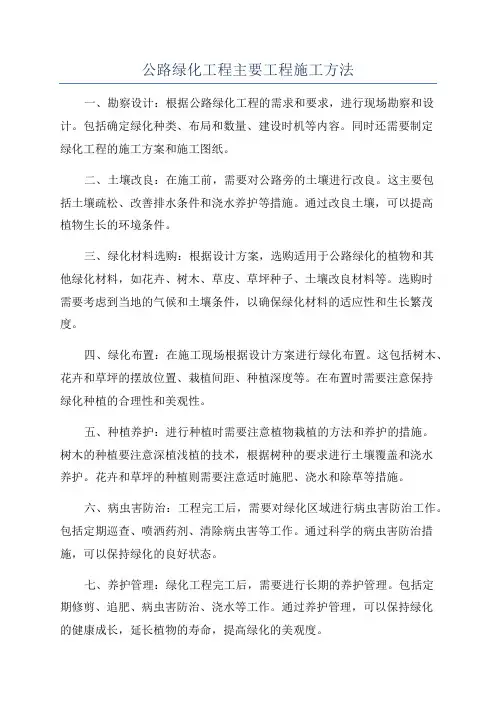 公路绿化工程主要工程施工方法

一、勘察设计：根据公路绿化工程的需求和要求，进行现场勘察和设计。包括确定绿化种类、布局和数量、建设时机等内容。同时还需要制定绿化工程的施工方案和施工图纸。

二、土壤改良：在施工前，需要对公路旁的土壤进行改良。这主要包括土壤疏松、改善排水条件和浇水养护等措施。通过改良土壤，可以提高植物生长的环境条件。

三、绿化材料选购：根据设计方案，选购适用于公路绿化的植物和其他绿化材料，如花卉、树木、草皮、草坪种子、土壤改良材料等。选购时需要考虑到当地的气候和土壤条件，以确保绿化材料的适应性和生长繁茂度。

四、绿化布置：在施工现场根据设计方案进行绿化布置。这包括树木、花卉和草坪的摆放位置、栽植间距、种植深度等。在布置时需要注意保持绿化种植的合理性和美观性。

五、种植养护：进行种植时需要注意植物栽植的方法和养护的措施。树木的种植要注意深植浅植的技术，根据树种的要求进行土壤覆盖和浇水养护。花卉和草坪的种植则需要注意适时施肥、浇水和除草等措施。

六、病虫害防治：工程完工后，需要对绿化区域进行病虫害防治工作。包括定期巡查、喷洒药剂、清除病虫害等工作。通过科学的病虫害防治措施，可以保持绿化的良好状态。

七、养护管理：绿化工程完工后，需要进行长期的养护管理。包括定期修剪、追肥、病虫害防治、浇水等工作。通过养护管理，可以保持绿化的健康成长，延长植物的寿命，提高绿化的美观度。